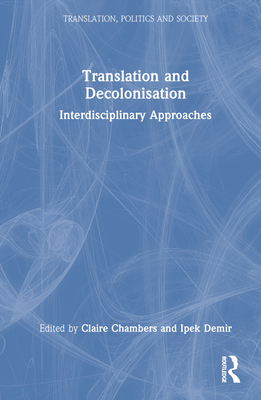 TRANSLATION, POLITICS AND SOCIETY

Translation and Decolonisation

Interdisciplinary Approaches

Edited by Claire Chambers and Ipek Demir

ROUTLEDGE